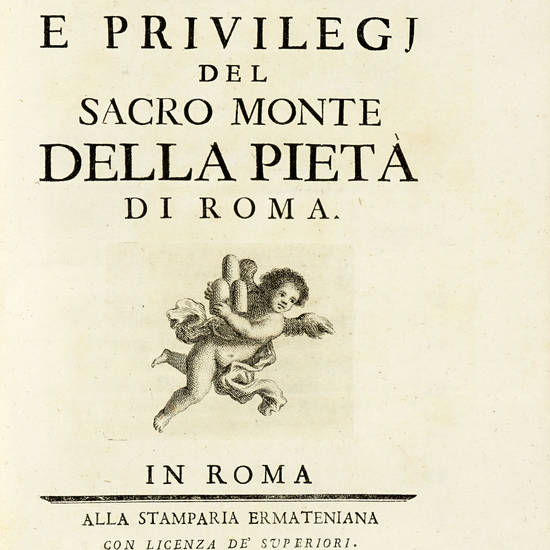 E PRIVILEGJ
DEL
SACRO MONTE
DELLA PIETÀ
DI ROMA.

IN ROMA

ALLA STAMPARIA ERMATENIANA
CON LICENZA DE' SVPERIORI.